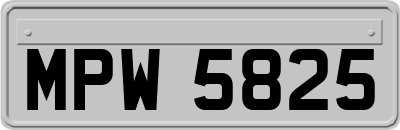 MPW 5825